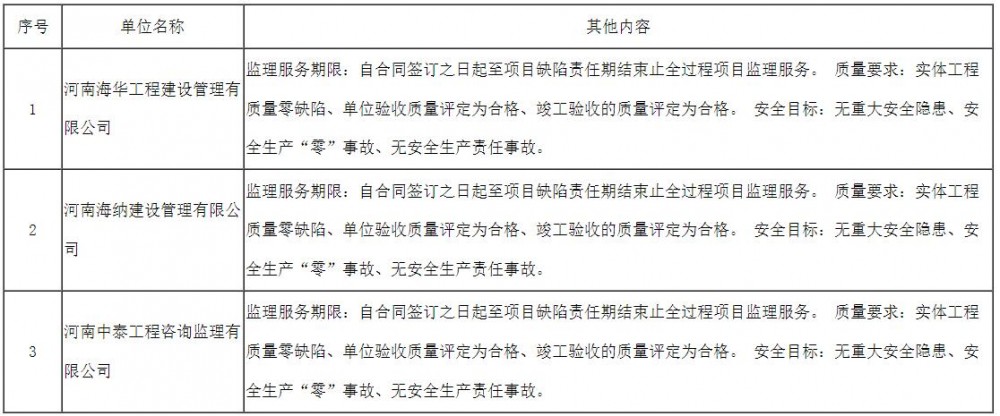 | 序号 | 单位名称 | 其他内容 |
|---|---|---|
| 1 | 河南海华工程建设管理有限公司 | 监理服务期限：自合同签订之日起至项目缺陷责任期结束止全过程项目监理服务。 质量要求：实体工程质量零缺陷、单位验收质量评定为合格、竣工验收的质量评定为合格。 安全目标：无重大安全隐患、安全生产“零”事故、无安全生产责任事故。 |
| 2 | 河南海纳建设管理有限公司 | 监理服务期限：自合同签订之日起至项目缺陷责任期结束止全过程项目监理服务。 质量要求：实体工程质量零缺陷、单位验收质量评定为合格、竣工验收的质量评定为合格。 安全目标：无重大安全隐患、安全生产“零”事故、无安全生产责任事故。 |
| 3 | 河南中泰工程咨询监理有限公司 | 监理服务期限：自合同签订之日起至项目缺陷责任期结束止全过程项目监理服务。 质量要求：实体工程质量零缺陷、单位验收质量评定为合格、竣工验收的质量评定为合格。 安全目标：无重大安全隐患、安全生产“零”事故、无安全生产责任事故。 |